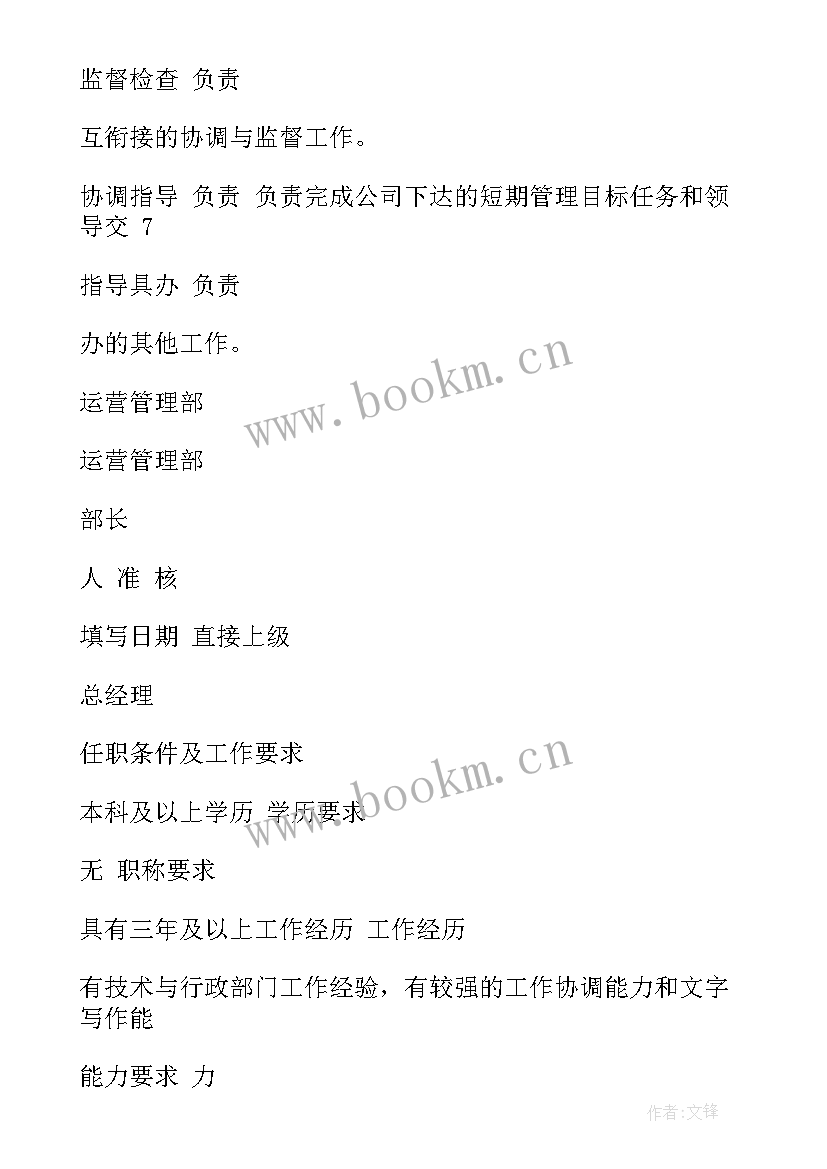 监督检查 负责

互衔接的协调与监督工作。

协调指导 负责 负责完成公司下达的短期管理目标任务和领导交 7

指导具办 负责

办的其他工作。

www.bookm.cn

运营管理部

运营管理部

部长

人 准 核

填写日期 直接上级

总经理

任职条件及工作要求

www.bookm.cn

本科及以上学历 学历要求

无 职称要求

具有三年及以上工作经历 工作经历

有技术与行政部门工作经验，有较强的工作协调能力和文字写作能

能力要求 力

作者:文锋